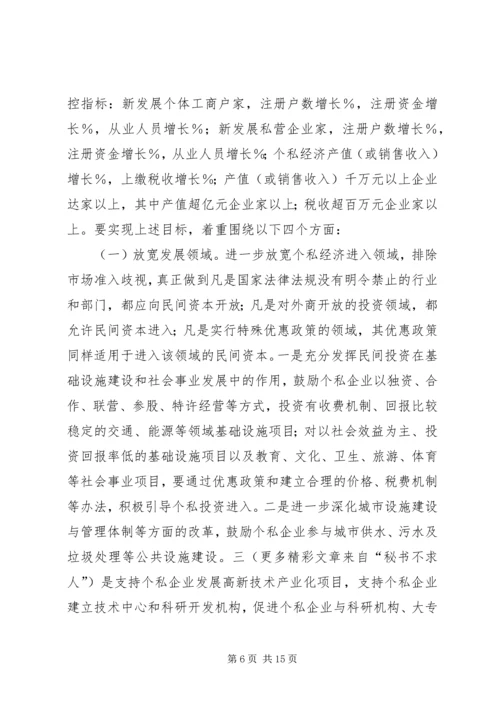 控指标：新发展个体工商户家，注册户数增长%，注册资金增长%，从业人员增长%；新发展私营企业家，注册户数增长%，注册资金增长%，从业人员增长%；个私经济产值（或销售收入）增长%，上缴税收增长%；产值（或销售收入）千万元以上企业达家以上，其中产值超亿元企业家以上；税收超百万元企业家以上。要实现上述目标，着重围绕以下四个方面：

（一）放宽发展领域。进一步放宽个私经济进入领域，排除市场准入歧视，真正做到凡是国家法律法规没有明令禁止的行业和部门，都应向民间资本开放；凡是对外商开放的投资领域，都允许民间资本进入；凡是实行特殊优惠政策的领域，其优惠政策同样适用于进入该领域的民间资本。一是充分发挥民间投资在基础设施建设和社会事业发展中的作用，鼓励个私企业以独资、合作、联营、参股、特许经营等方式，投资有收费机制、回报比较稳定的交通、能源等领域基础设施项目；对以社会效益为主、投资回报率低的基础设施项目以及教育、文化、卫生、旅游、体育等社会事业项目，要通过优惠政策和建立合理的价格、税费机制等办法，积极引导个私投资进入。二是进一步深化城市设施建设与管理体制等方面的改革，鼓励个私企业参与城市供水、污水及垃圾处理等公共设施建设。三（更多精彩文章来自“秘书不求人”）是支持个私企业发展高新技术产业化项目，支持个私企业建立技术中心和科研开发机构，促进个私企业与科研机构、大专

第 6 页 共 15 页